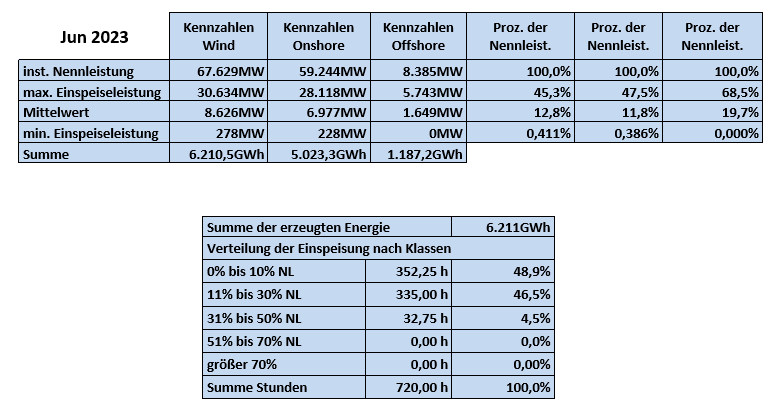 | Jun 2023 | Kennzahlen Wind | Kennzahlen Onshore | Kennzahlen Offshore | Proz. der Nennleist. | Proz. der Nennleist. | Proz. der Nennleist. |
|---|---|---|---|---|---|---|
| inst. Nennleistung | 67.629MW | 59.244MW | 8.385MW | 100,0% | 100,0% | 100,0% |
| max. Einspeiseleistung | 30.634MW | 28.118MW | 5.743MW | 45,3% | 47,5% | 68,5% |
| Mittelwert | 8.626MW | 6.977MW | 1.649MW | 12,8% | 11,8% | 19,7% |
| min. Einspeiseleistung | 278MW | 228MW | 0MW | 0,411% | 0,386% | 0,000% |
| Summe | 6.210,5GWh | 5.023,3GWh | 1.187,2GWh | | | |

| Summe der erzeugten Energie | | 6.211GWh |
|---|---|---|
| Verteilung der Einspeisung nach Klassen | | |
| 0% bis 10% NL | 352,25 h | 48,9% |
| 11% bis 30% NL | 335,00 h | 46,5% |
| 31% bis 50% NL | 32,75 h | 4,5% |
| 51% bis 70% NL | 0,00 h | 0,0% |
| größer 70% | 0,00 h | 0,00% |
| Summe Stunden | 720,00 h | 100,0% |